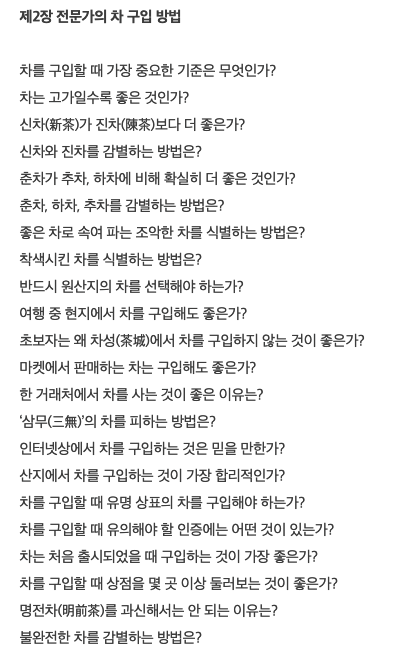 제2장 전문가의 차 구입 방법

차를 구입할 때 가장 중요한 기준은 무엇인가?
차는 고가일수록 좋은 것인가?
신차(新茶)가 진차(陳茶)보다 더 좋은가?
신차와 진차를 감별하는 방법은?
춘차가 추차, 하차에 비해 확실히 더 좋은 것인가?
춘차, 하차, 추차를 감별하는 방법은?
좋은 차로 속여 파는 조악한 차를 식별하는 방법은?
착색시킨 차를 식별하는 방법은?
반드시 원산지의 차를 선택해야 하는가?
여행 중 현지에서 차를 구입해도 좋은가?
초보자는 왜 차성(茶城)에서 차를 구입하지 않는 것이 좋은가?
마켓에서 판매하는 차는 구입해도 좋은가?
한 거래처에서 차를 사는 것이 좋은 이유는?
'삼무(三無)'의 차를 피하는 방법은?
인터넷상에서 차를 구입하는 것은 믿을 만한가?
산지에서 차를 구입하는 것이 가장 합리적인가?
차를 구입할 때 유명 상표의 차를 구입해야 하는가?
차를 구입할 때 유의해야 할 인증에는 어떤 것이 있는가?
차는 처음 출시되었을 때 구입하는 것이 가장 좋은가?
차를 구입할 때 상점을 몇 곳 이상 둘러보는 것이 좋은가?
명전차(明前茶)를 과신해서는 안 되는 이유는?
불완전한 차를 감별하는 방법은?